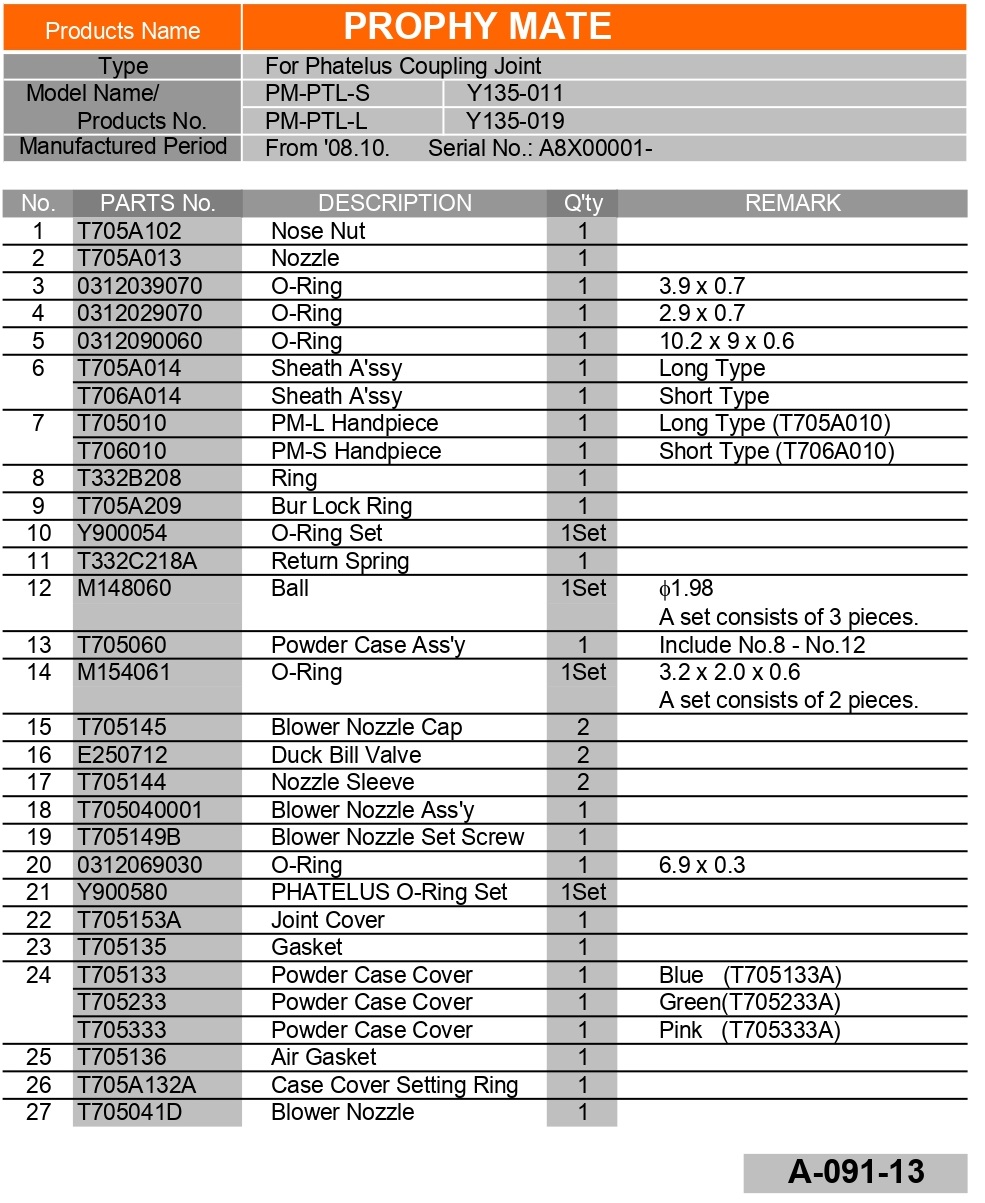 | Products Name | PROPHY MATE | |
|---|---|---|
| Type | For Phatelus Coupling Joint | |
| Model Name/ Products No. | PM-PTL-S | Y135-011 |
| | PM-PTL-L | Y135-019 |
| Manufactured Period | From '08.10. Serial No.: A8X00001- | |

| No. | PARTS No. | DESCRIPTION | Q'ty | REMARK |
|---|---|---|---|---|
| 1 | T705A102 | Nose Nut | 1 | |
| 2 | T705A013 | Nozzle | 1 | |
| 3 | 0312039070 | O-Ring | 1 | 3.9 x 0.7 |
| 4 | 0312029070 | O-Ring | 1 | 2.9 x 0.7 |
| 5 | 0312090060 | O-Ring | 1 | 10.2 x 9 x 0.6 |
| 6 | T705A014 | Sheath A'ssy | 1 | Long Type |
| | T706A014 | Sheath A'ssy | 1 | Short Type |
| 7 | T705010 | PM-L Handpiece | 1 | Long Type (T705A010) |
| | T706010 | PM-S Handpiece | 1 | Short Type (T706A010) |
| 8 | T332B208 | Ring | 1 | |
| 9 | T705A209 | Bur Lock Ring | 1 | |
| 10 | Y900054 | O-Ring Set | 1Set | |
| 11 | T332C218A | Return Spring | 1 | |
| 12 | M148060 | Ball | 1Set | $\phi$1.98 A set consists of 3 pieces. |
| 13 | T705060 | Powder Case Ass'y | 1 | Include No.8 - No.12 |
| 14 | M154061 | O-Ring | 1Set | 3.2 x 2.0 x 0.6 A set consists of 2 pieces. |
| 15 | T705145 | Blower Nozzle Cap | 2 | |
| 16 | E250712 | Duck Bill Valve | 2 | |
| 17 | T705144 | Nozzle Sleeve | 2 | |
| 18 | T705040001 | Blower Nozzle Ass'y | 1 | |
| 19 | T705149B | Blower Nozzle Set Screw | 1 | |
| 20 | 0312069030 | O-Ring | 1 | 6.9 x 0.3 |
| 21 | Y900580 | PHATELUS O-Ring Set | 1Set | |
| 22 | T705153A | Joint Cover | 1 | |
| 23 | T705135 | Gasket | 1 | |
| 24 | T705133 | Powder Case Cover | 1 | Blue (T705133A) |
| | T705233 | Powder Case Cover | 1 | Green(T705233A) |
| | T705333 | Powder Case Cover | 1 | Pink (T705333A) |
| 25 | T705136 | Air Gasket | 1 | |
| 26 | T705A132A | Case Cover Setting Ring | 1 | |
| 27 | T705041D | Blower Nozzle | 1 | |

A-091-13